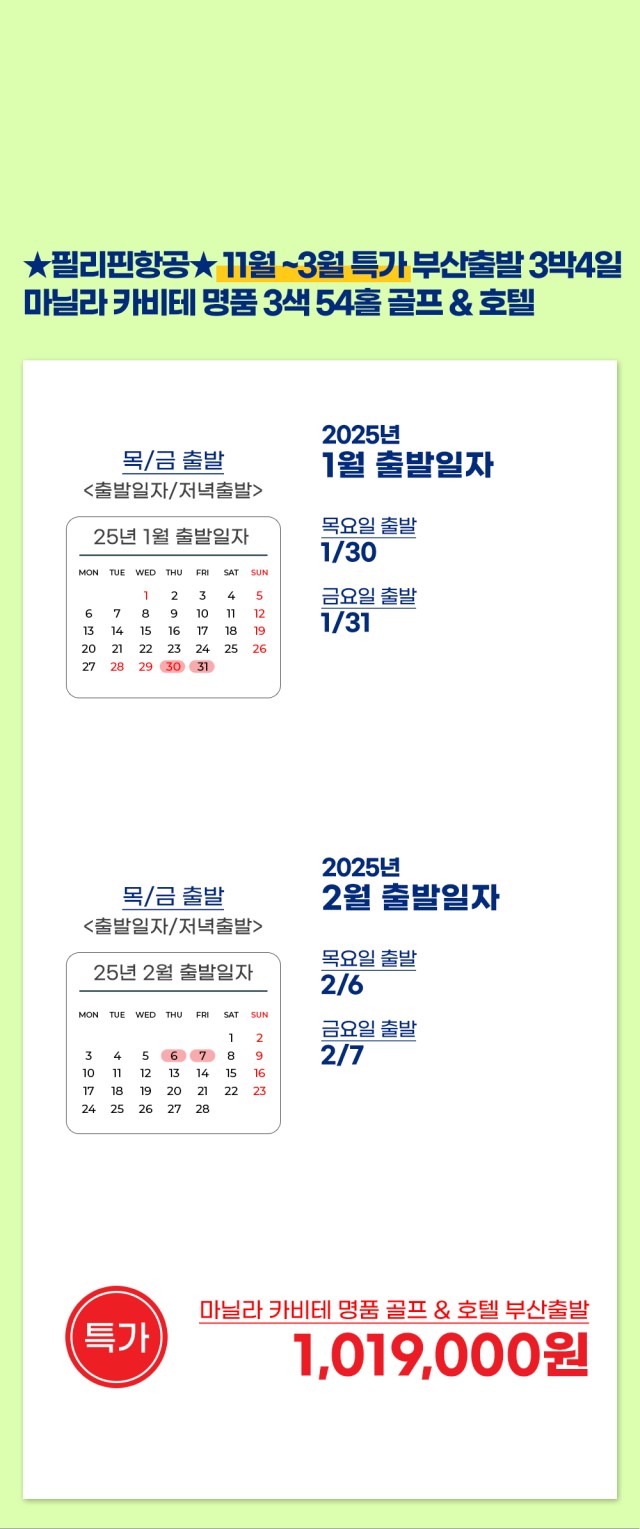 ★필리핀항공★ 11월 ~3월 특가 부산출발 3박4일
마닐라 카비테 명품 3색 54홀 골프 & 호텔

목/금 출발
<출발일자/저녁출발>

25년 1월 출발일자

| MON | TUE | WED | THU | FRI | SAT | SUN |
|---|---|---|---|---|---|---|
| | | 1 | 2 | 3 | 4 | 5 |
| 6 | 7 | 8 | 9 | 10 | 11 | 12 |
| 13 | 14 | 15 | 16 | 17 | 18 | 19 |
| 20 | 21 | 22 | 23 | 24 | 25 | 26 |
| 27 | 28 | 29 | 30 | 31 | | |

2025년
1월 출발일자

목요일 출발
1/30

금요일 출발
1/31

목/금 출발
<출발일자/저녁출발>

25년 2월 출발일자

| MON | TUE | WED | THU | FRI | SAT | SUN |
|---|---|---|---|---|---|---|
| | | | | | 1 | 2 |
| 3 | 4 | 5 | 6 | 7 | 8 | 9 |
| 10 | 11 | 12 | 13 | 14 | 15 | 16 |
| 17 | 18 | 19 | 20 | 21 | 22 | 23 |
| 24 | 25 | 26 | 27 | 28 | | |

2025년
2월 출발일자

목요일 출발
2/6

금요일 출발
2/7

특가

마닐라 카비테 명품 골프 & 호텔 부산출발
1,019,000원